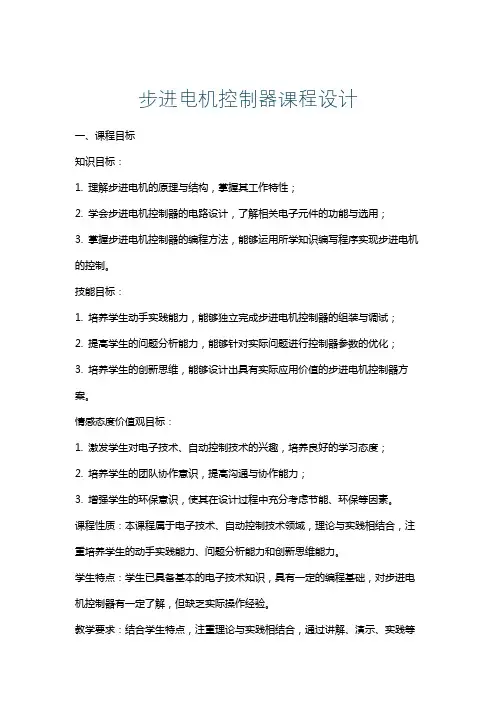 步进电机控制器课程设计

一、课程目标

知识目标：

1. 理解步进电机的原理与结构，掌握其工作特性；

2. 学会步进电机控制器的电路设计，了解相关电子元件的功能与选用；

3. 掌握步进电机控制器的编程方法，能够运用所学知识编写程序实现步进电机的控制。

技能目标：

1. 培养学生动手实践能力，能够独立完成步进电机控制器的组装与调试；

2. 提高学生的问题分析能力，能够针对实际问题进行控制器参数的优化；

3. 培养学生的创新思维，能够设计出具有实际应用价值的步进电机控制器方案。

情感态度价值观目标：

1. 激发学生对电子技术、自动控制技术的兴趣，培养良好的学习态度；

2. 培养学生的团队协作意识，提高沟通与协作能力；

3. 增强学生的环保意识，使其在设计过程中充分考虑节能、环保等因素。

课程性质：本课程属于电子技术、自动控制技术领域，理论与实践相结合，注重培养学生的动手实践能力、问题分析能力和创新思维能力。

学生特点：学生已具备基本的电子技术知识，具有一定的编程基础，对步进电机控制器有一定了解，但缺乏实际操作经验。

教学要求：结合学生特点，注重理论与实践相结合，通过讲解、演示、实践等